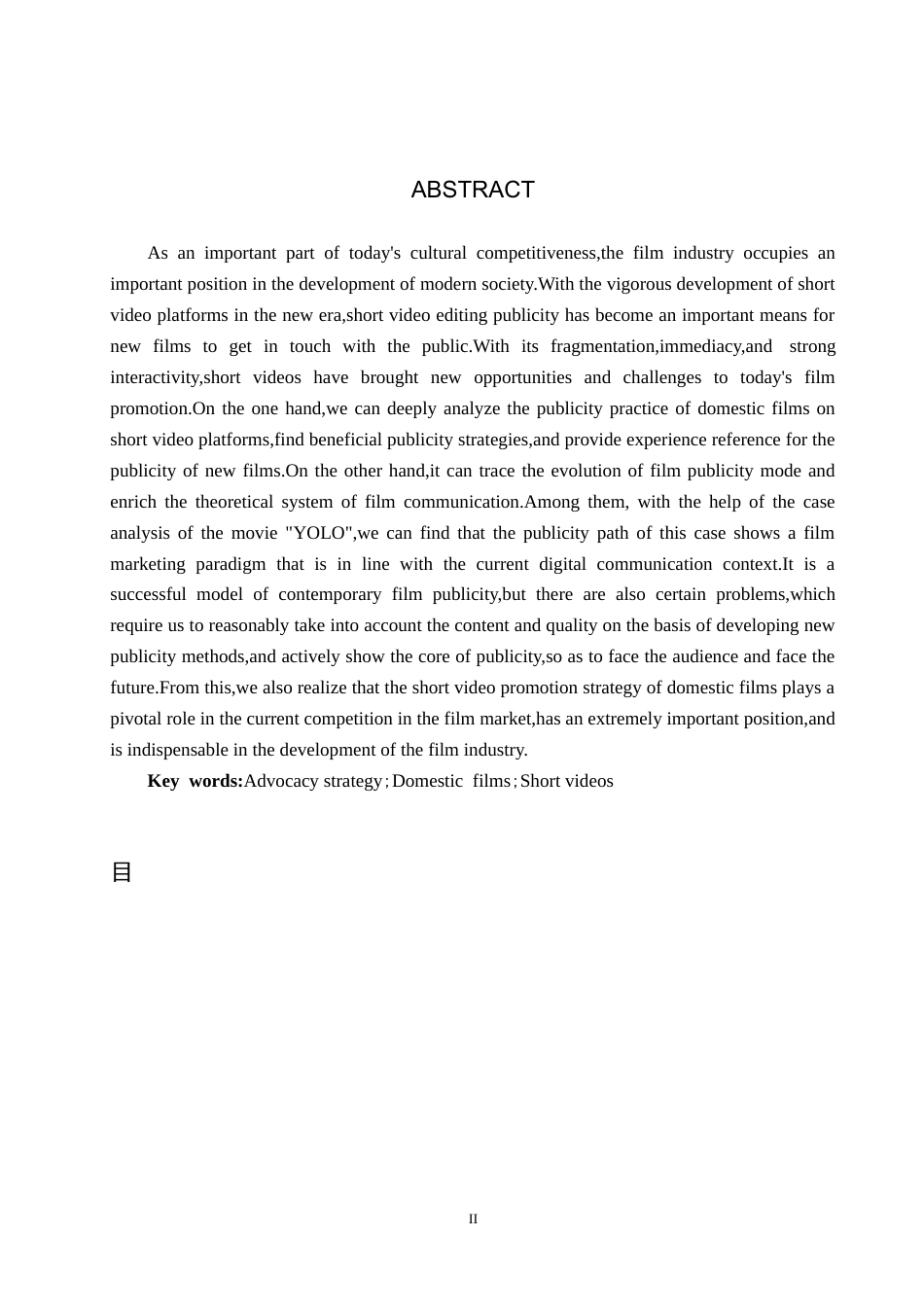 ABSTRACT

As an important part of today's cultural competitiveness,the film industry occupies an important position in the development of modern society.With the vigorous development of short video platforms in the new era,short video editing publicity has become an important means for new films to get in touch with the public.With its fragmentation,immediacy,and strong interactivity,short videos have brought new opportunities and challenges to today's film promotion.On the one hand,we can deeply analyze the publicity practice of domestic films on short video platforms,find beneficial publicity strategies,and provide experience reference for the publicity of new films.On the other hand,it can trace the evolution of film publicity mode and enrich the theoretical system of film communication.Among them, with the help of the case analysis of the movie "YOLO",we can find that the publicity path of this case shows a film marketing paradigm that is in line with the current digital communication context.It is a successful model of contemporary film publicity,but there are also certain problems,which require us to reasonably take into account the content and quality on the basis of developing new publicity methods,and actively show the core of publicity,so as to face the audience and face the future.From this,we also realize that the short video promotion strategy of domestic films plays a pivotal role in the current competition in the film market,has an extremely important position,and is indispensable in the development of the film industry.

Key words:Advocacy strategy；Domestic films；Short videos

目

II